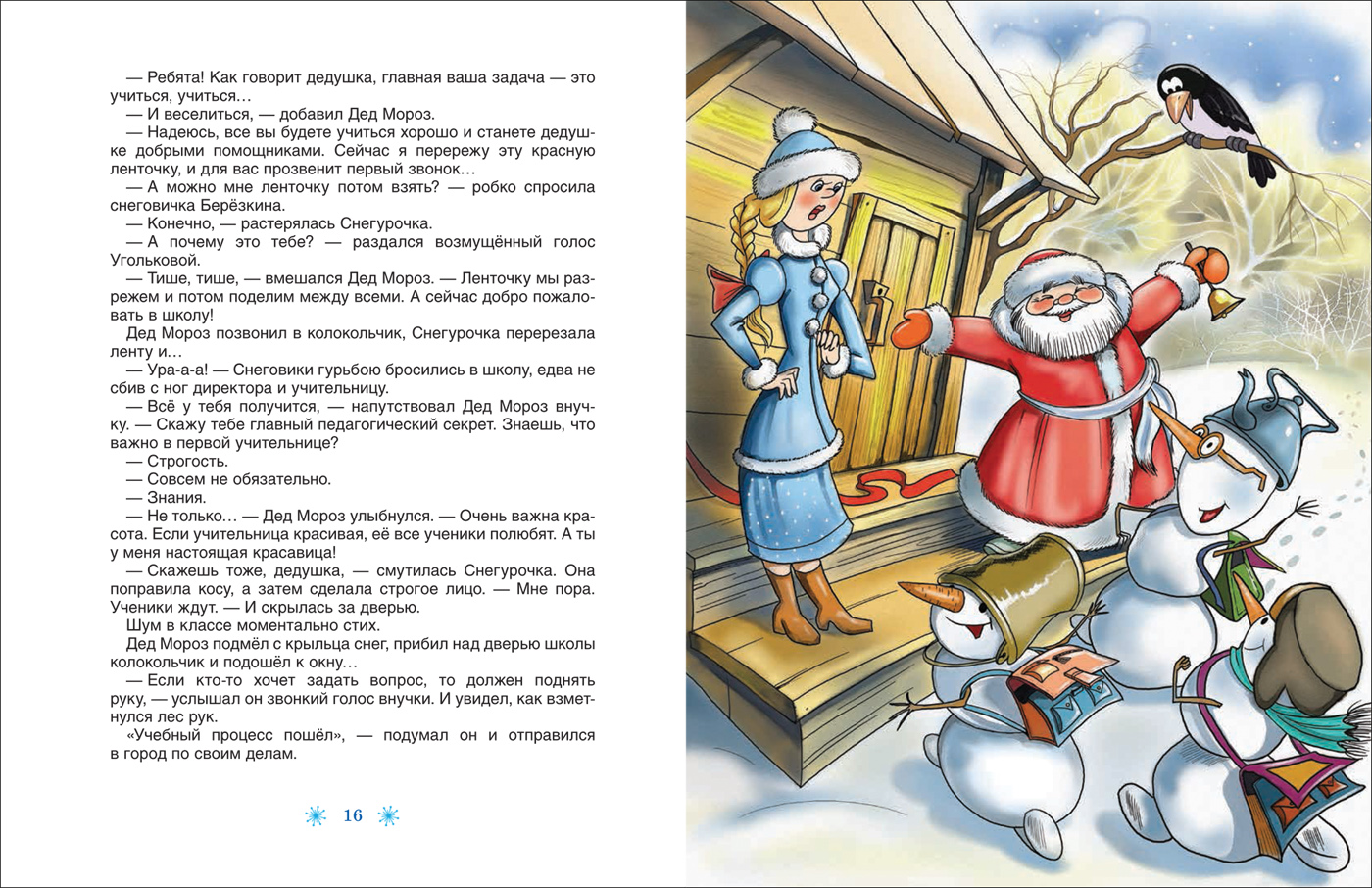 — Ребята! Как говорит дедушка, главная ваша задача — это учиться, учиться…
— И веселиться, — добавил Дед Мороз.
— Надеюсь, все вы будете учиться хорошо и станете дедушке добрыми помощниками. Сейчас я перережу эту красную ленточку, и для вас прозвенит первый звонок…
— А можно мне ленточку потом взять? — робко спросила снеговичка Берёзкина.
— Конечно, — растерялась Снегурочка.
— А почему это тебе? — раздался возмущённый голос Угольковой.
— Тише, тише, — вмешался Дед Мороз. — Ленточку мы разрежем и потом поделим между всеми. А сейчас добро пожаловать в школу!
Дед Мороз позвонил в колокольчик, Снегурочка перерезала ленту и…
— Ура-а-а! — Снеговики гурьбою бросились в школу, едва не сбив с ног директора и учительницу.
— Всё у тебя получится, — напутствовал Дед Мороз внучку. — Скажу тебе главный педагогический секрет. Знаешь, что важно в первой учительнице?
— Строгость.
— Совсем не обязательно.
— Знания.
— Не только… — Дед Мороз улыбнулся. — Очень важна красота. Если учительница красивая, её все ученики полюбят. А ты у меня настоящая красавица!
— Скажешь тоже, дедушка, — смутилась Снегурочка. Она поправила косу, а затем сделала строгое лицо. — Мне пора. Ученики ждут. — И скрылась за дверью.
Шум в классе моментально стих.
Дед Мороз подмёл с крыльца снег, прибил над дверью школы колокольчик и подошёл к окну…
— Если кто-то хочет задать вопрос, то должен поднять руку, — услышал он звонкий голос внучки. И увидел, как взметнулся лес рук.
«Учебный процесс пошёл», — подумал он и отправился в город по своим делам.

16